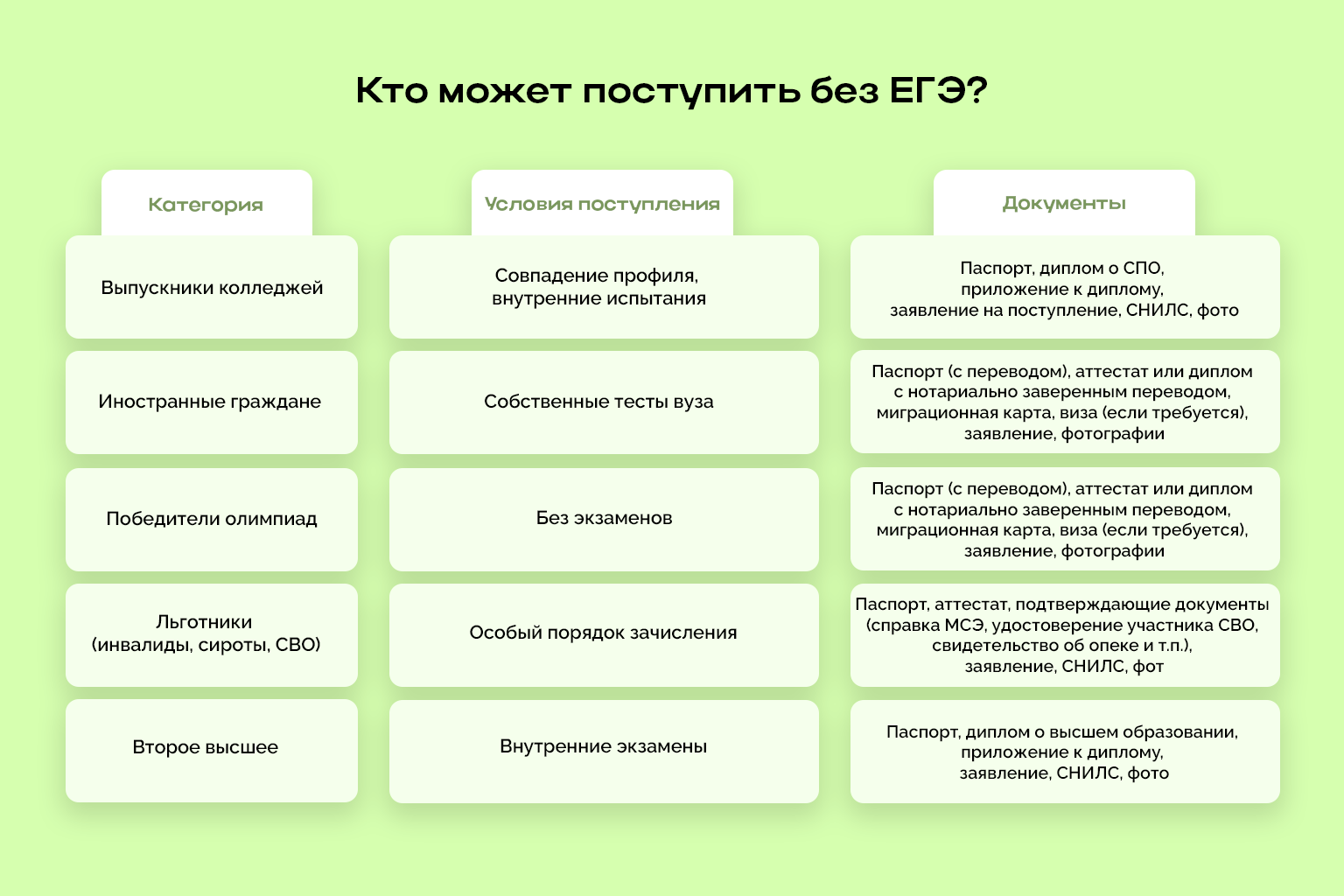 Кто может поступить без ЕГЭ?

| Категория | Условия поступления | Документы |
|---|---|---|
| Выпускники колледжей | Совпадение профиля, внутренние испытания | Паспорт, диплом о СПО, приложение к диплому, заявление на поступление, СНИЛС, фото |
| Иностранные граждане | Собственные тесты вуза | Паспорт (с переводом), аттестат или диплом с нотариально заверенным переводом, миграционная карта, виза (если требуется), заявление, фотографии |
| Победители олимпиад | Без экзаменов | Паспорт (с переводом), аттестат или диплом с нотариально заверенным переводом, миграционная карта, виза (если требуется), заявление, фотографии |
| Льготники (инвалиды, сироты, СВО) | Особый порядок зачисления | Паспорт, аттестат, подтверждающие документы (справка МСЭ, удостоверение участника СВО, свидетельство об опеке и т.п.), заявление, СНИЛС, фот |
| Второе высшее | Внутренние экзамены | Паспорт, диплом о высшем образовании, приложение к диплому, заявление, СНИЛС, фото |